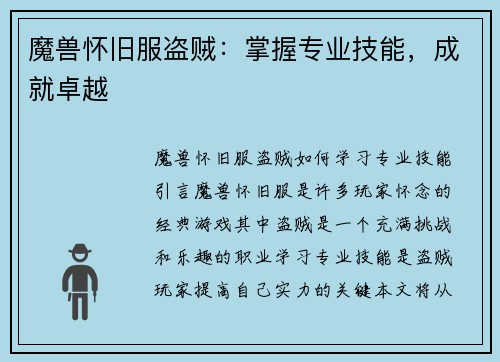 魔兽怀旧服盗贼：掌握专业技能，成就卓越

魔兽怀旧服盗贼如何学习专业技能引言魔兽怀旧服是许多玩家怀念的经典游戏其中盗贼是一个充满挑战和乐趣的职业学习专业技能是盗贼玩家提高自己实力的关键本文将从